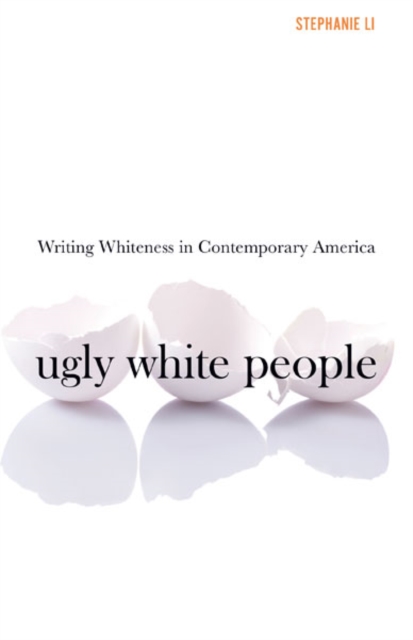 STEPHANIE LI

Writing Whiteness in Contemporary America

ugly white people